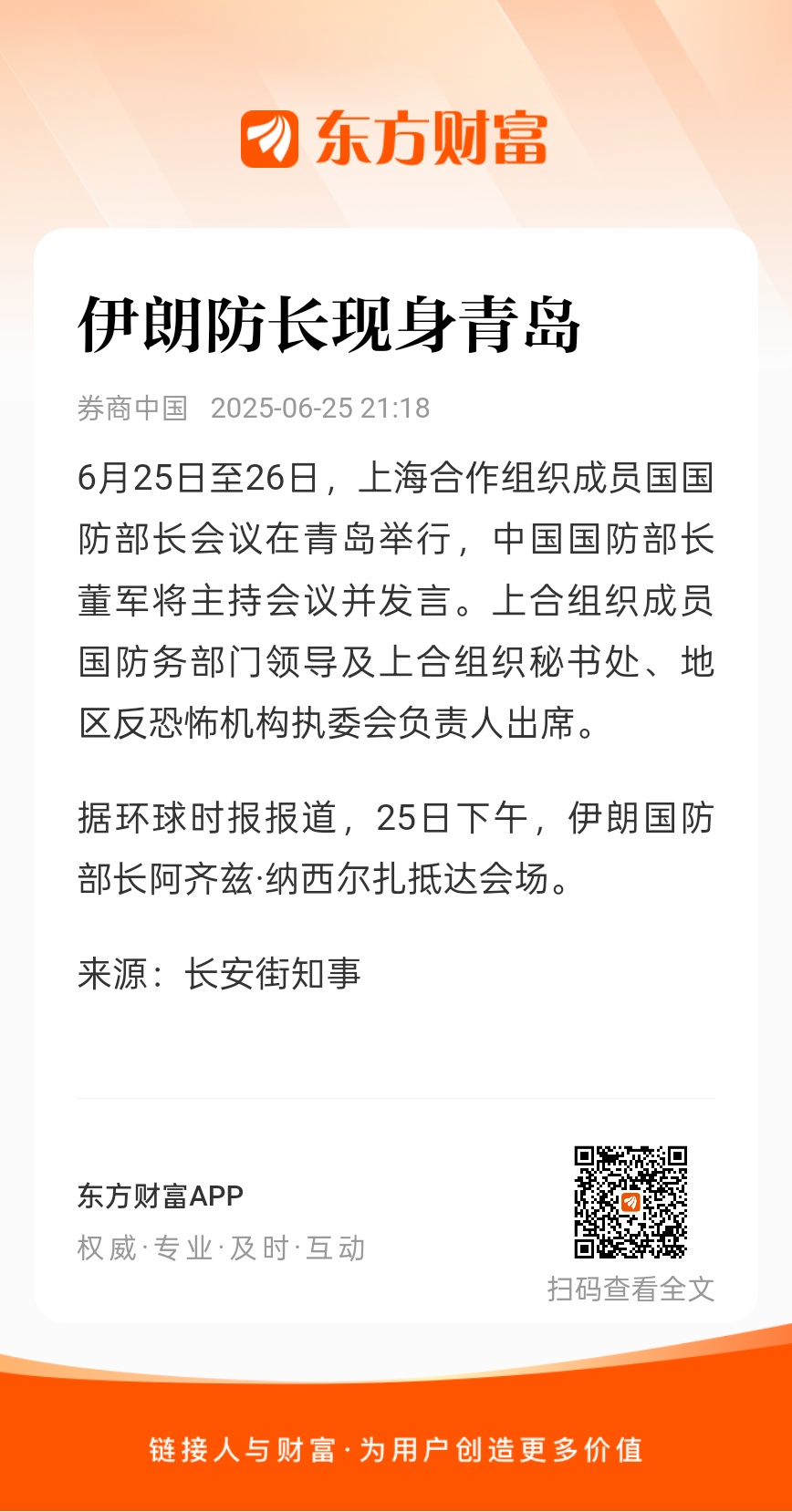 东方财富

伊朗防长现身青岛

券商中国 2025-06-25 21:18

6月25日至26日，上海合作组织成员国国防部长会议在青岛举行，中国国防部长董军将主持会议并发言。上合组织成员国防务部门领导及上合组织秘书处、地区反恐怖机构执委会负责人出席。

据环球时报报道，25日下午，伊朗国防部长阿齐兹·纳西尔扎抵达会场。

来源：长安街知事

东方财富APP
权威·专业·及时·互动

扫码查看全文

链接人与财富·为用户创造更多价值